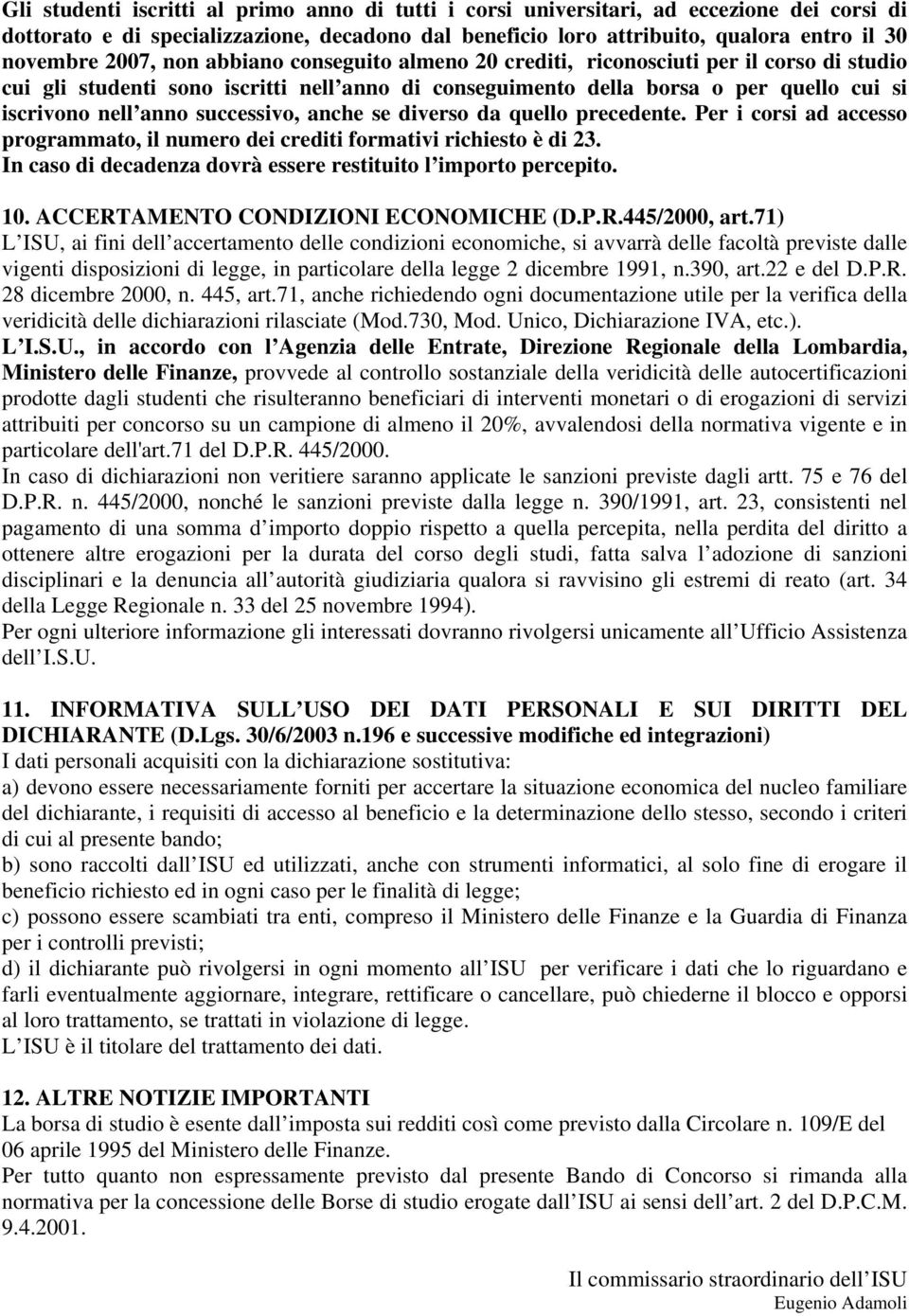 Gli studenti iscritti al primo anno di tutti i corsi universitari, ad eccezione dei corsi di dottorato e di specializzazione, decadono dal beneficio loro attribuito, qualora entro il 30 novembre 2007, non abbiano conseguito almeno 20 crediti, riconosciuti per il corso di studio cui gli studenti sono iscritti nell anno di conseguimento della borsa o per quello cui si iscrivono nell anno successivo, anche se diverso da quello precedente. Per i corsi ad accesso programmato, il numero dei crediti formativi richiesto è di 23.
In caso di decadenza dovrà essere restituito l importo percepito.

10. ACCERTAMENTO CONDIZIONI ECONOMICHE (D.P.R.445/2000, art.71)
L ISU, ai fini dell accertamento delle condizioni economiche, si avvarrà delle facoltà previste dalle vigenti disposizioni di legge, in particolare della legge 2 dicembre 1991, n.390, art.22 e del D.P.R. 28 dicembre 2000, n. 445, art.71, anche richiedendo ogni documentazione utile per la verifica della veridicità delle dichiarazioni rilasciate (Mod.730, Mod. Unico, Dichiarazione IVA, etc.).
L I.S.U., in accordo con l Agenzia delle Entrate, Direzione Regionale della Lombardia, Ministero delle Finanze, provvede al controllo sostanziale della veridicità delle autocertificazioni prodotte dagli studenti che risulteranno beneficiari di interventi monetari o di erogazioni di servizi attribuiti per concorso su un campione di almeno il 20%, avvalendosi della normativa vigente e in particolare dell'art.71 del D.P.R. 445/2000.
In caso di dichiarazioni non veritiere saranno applicate le sanzioni previste dagli artt. 75 e 76 del D.P.R. n. 445/2000, nonché le sanzioni previste dalla legge n. 390/1991, art. 23, consistenti nel pagamento di una somma d importo doppio rispetto a quella percepita, nella perdita del diritto a ottenere altre erogazioni per la durata del corso degli studi, fatta salva l adozione di sanzioni disciplinari e la denuncia all autorità giudiziaria qualora si ravvisino gli estremi di reato (art. 34 della Legge Regionale n. 33 del 25 novembre 1994).
Per ogni ulteriore informazione gli interessati dovranno rivolgersi unicamente all Ufficio Assistenza dell I.S.U.

11. INFORMATIVA SULL USO DEI DATI PERSONALI E SUI DIRITTI DEL DICHIARANTE (D.Lgs. 30/6/2003 n.196 e successive modifiche ed integrazioni)
I dati personali acquisiti con la dichiarazione sostitutiva:
a) devono essere necessariamente forniti per accertare la situazione economica del nucleo familiare del dichiarante, i requisiti di accesso al beneficio e la determinazione dello stesso, secondo i criteri di cui al presente bando;
b) sono raccolti dall ISU ed utilizzati, anche con strumenti informatici, al solo fine di erogare il beneficio richiesto ed in ogni caso per le finalità di legge;
c) possono essere scambiati tra enti, compreso il Ministero delle Finanze e la Guardia di Finanza per i controlli previsti;
d) il dichiarante può rivolgersi in ogni momento all ISU per verificare i dati che lo riguardano e farli eventualmente aggiornare, integrare, rettificare o cancellare, può chiederne il blocco e opporsi al loro trattamento, se trattati in violazione di legge.
L ISU è il titolare del trattamento dei dati.

12. ALTRE NOTIZIE IMPORTANTI
La borsa di studio è esente dall imposta sui redditi così come previsto dalla Circolare n. 109/E del 06 aprile 1995 del Ministero delle Finanze.
Per tutto quanto non espressamente previsto dal presente Bando di Concorso si rimanda alla normativa per la concessione delle Borse di studio erogate dall ISU ai sensi dell art. 2 del D.P.C.M. 9.4.2001.

Il commissario straordinario dell ISU
Eugenio Adamoli